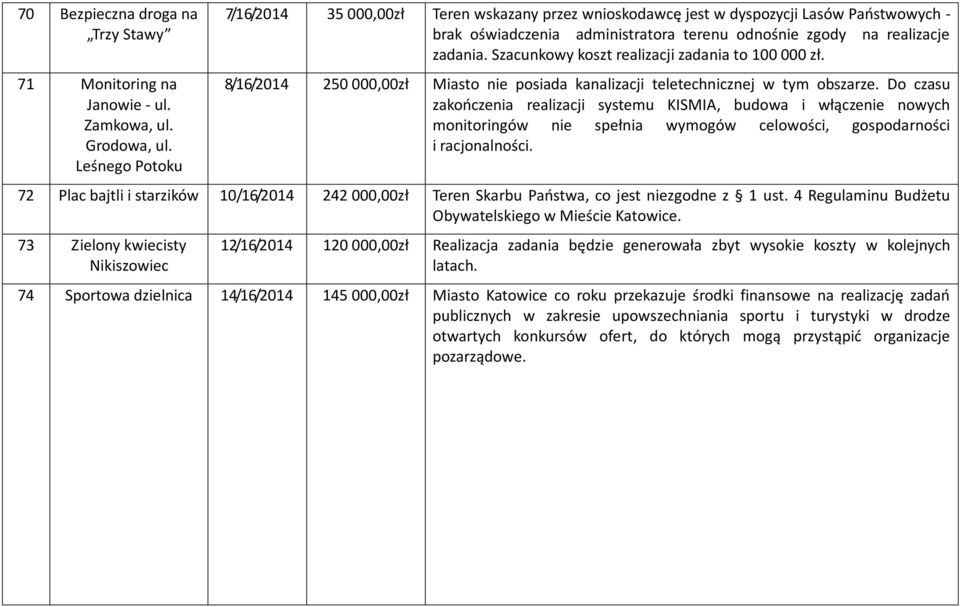 | 70 | Bezpieczna droga na „Trzy Stawy” | 7/16/2014 | 35 000,00zł | Teren wskazany przez wnioskodawcę jest w dyspozycji Lasów Państwowych - brak oświadczenia administratora terenu odnośnie zgody na realizacje zadania. Szacunkowy koszt realizacji zadania to 100 000 zł. |
|---|---|---|---|---|
| 71 | Monitoring na Janowie - ul. Zamkowa, ul. Grodowa, ul. Leśnego Potoku | 8/16/2014 | 250 000,00zł | Miasto nie posiada kanalizacji teletechnicznej w tym obszarze. Do czasu zakończenia realizacji systemu KISMIA, budowa i włączenie nowych monitoringów nie spełnia wymogów celowości, gospodarności i racjonalności. |
| 72 | Plac bajtli i starzików | 10/16/2014 | 242 000,00zł | Teren Skarbu Państwa, co jest niezgodne z § 1 ust. 4 Regulaminu Budżetu Obywatelskiego w Mieście Katowice. |
| 73 | Zielony kwiecisty Nikiszowiec | 12/16/2014 | 120 000,00zł | Realizacja zadania będzie generowała zbyt wysokie koszty w kolejnych latach. |
| 74 | Sportowa dzielnica | 14/16/2014 | 145 000,00zł | Miasto Katowice co roku przekazuje środki finansowe na realizację zadań publicznych w zakresie upowszechniania sportu i turystyki w drodze otwartych konkursów ofert, do których mogą przystąpić organizacje pozarządowe. |